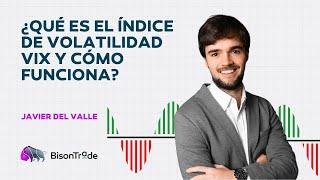 ¿QUÉ ES EL ÍNDICE DE VOLATILIDAD VIX Y CÓMO FUNCIONA?

JAVIER DEL VALLE

BisonTrade